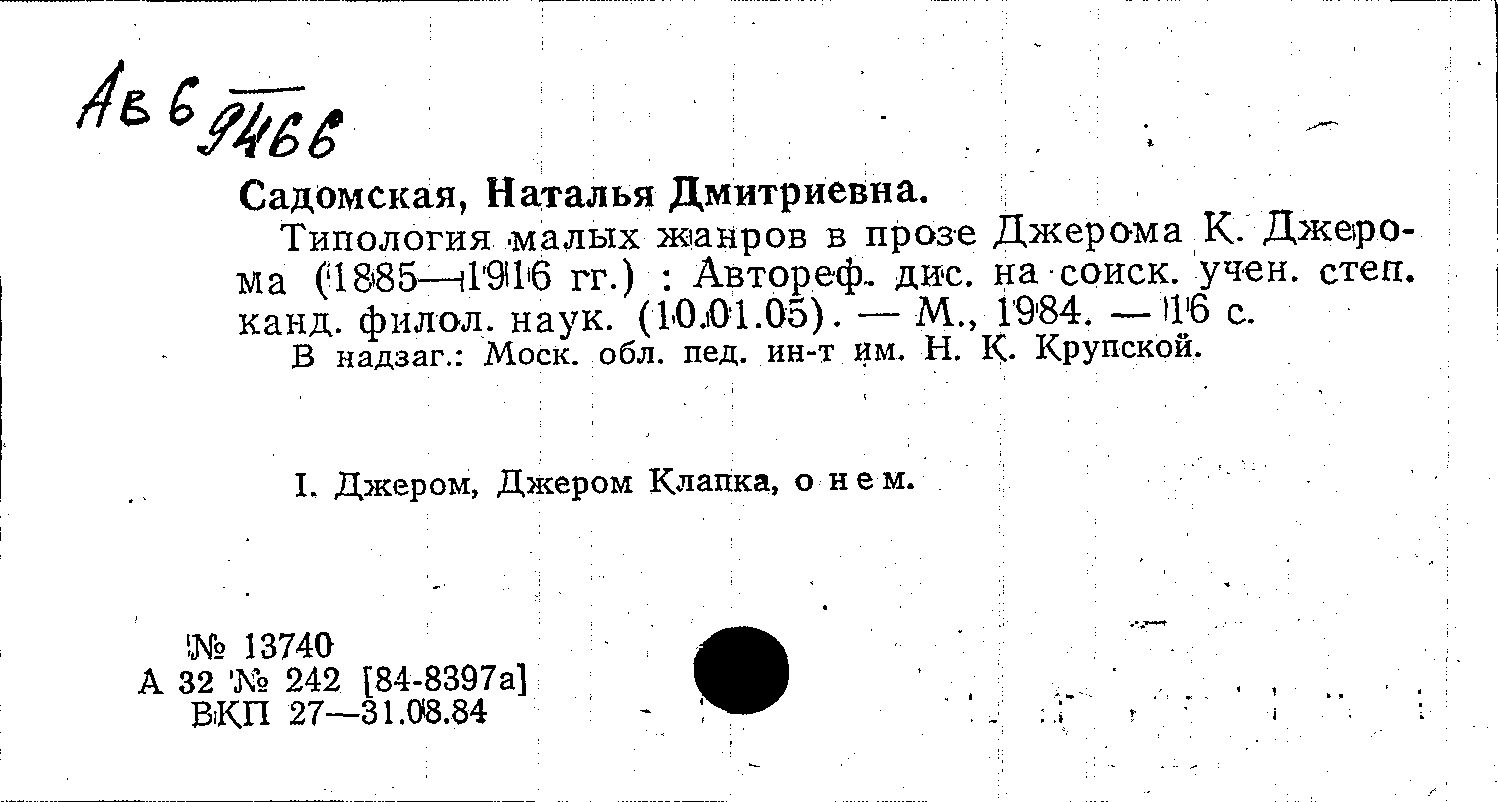 Ав 6 9466

Садомская, Наталья Дмитриевна.

Типология малых жанров в прозе Джерома К. Джерома (1885—1916 гг.) : Автореф. дис. на соиск. учен. степ. канд. филол. наук. (10.01.05). — М., 1984. — 16 с.

В надзаг.: Моск. обл. пед. ин-т им. Н. К. Крупской.

I. Джером, Джером Клапка, о нем.

№ 13740
А 32 № 242 [84-8397а]
ВКП 27—31.08.84